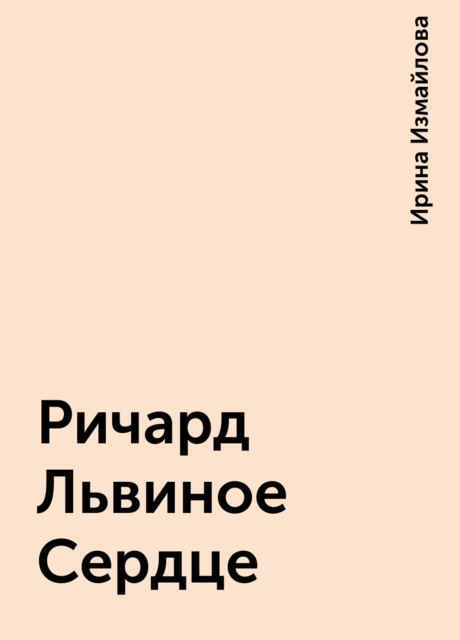 Ирина Измайлова

Ричард Львиное Сердце